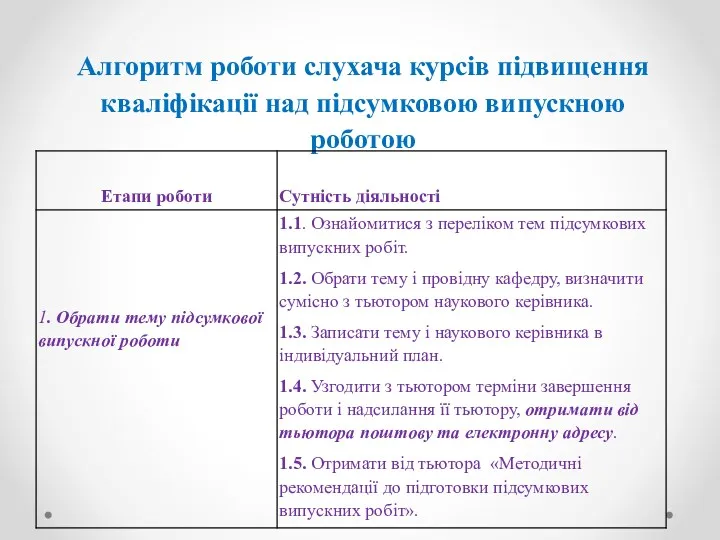 Алгоритм роботи слухача курсів підвищення кваліфікації над підсумковою випускною роботою

| Етапи роботи | Сутність діяльності |
|---|---|
| 1. Обрати тему підсумкової випускної роботи | 1.1. Ознайомитися з переліком тем підсумкових випускних робіт. 1.2. Обрати тему і провідну кафедру, визначити сумісно з тьютором наукового керівника. 1.3. Записати тему і наукового керівника в індивідуальний план. 1.4. Узгодити з тьютором терміни завершення роботи і надсилання її тьютору, отримати від тьютора поштову та електронну адресу. 1.5. Отримати від тьютора «Методичні рекомендації до підготовки підсумкових випускних робіт». |